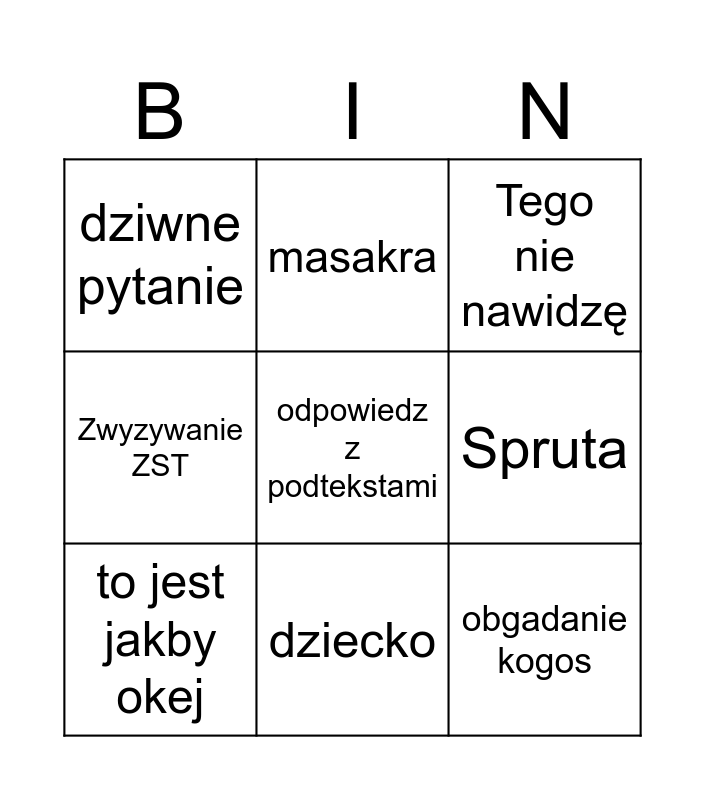 | B | I | N |
|---|---|---|
| dziwne pytanie | masakra | Tego nie nawidzę |
| Zwyzywanie ZST | odpowiedz z podtekstami | Spruta |
| to jest jakby okej | dziecko | obgadanie kogos |